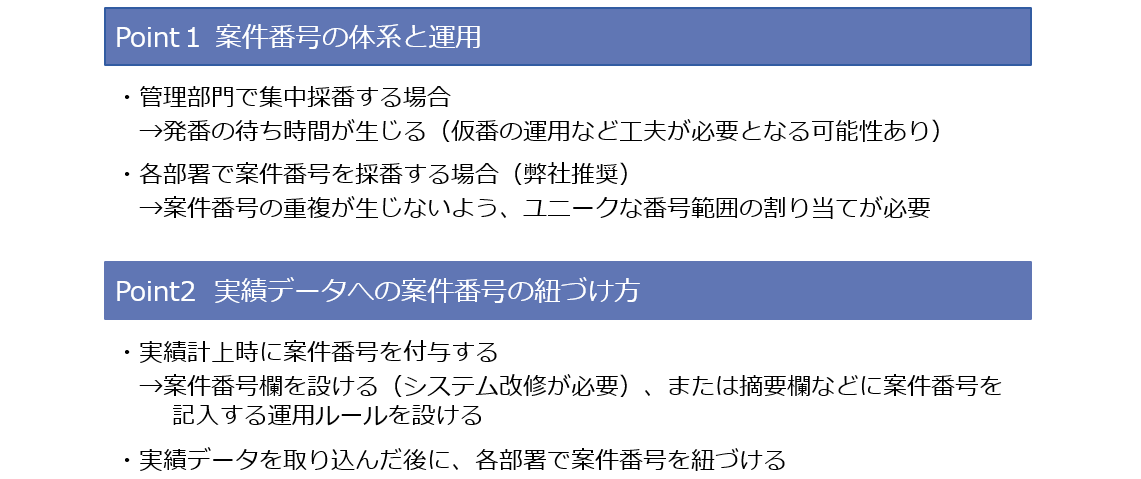 Point 1 案件番号の体系と運用

・管理部門で集中採番する場合
→発番の待ち時間が生じる（仮番の運用など工夫が必要となる可能性あり）

・各部署で案件番号を採番する場合（弊社推奨）
→案件番号の重複が生じないよう、ユニークな番号範囲の割り当てが必要

Point2 実績データへの案件番号の紐づけ方

・実績計上時に案件番号を付与する
→案件番号欄を設ける（システム改修が必要）、または摘要欄などに案件番号を記入する運用ルールを設ける

・実績データを取り込んだ後に、各部署で案件番号を紐づける